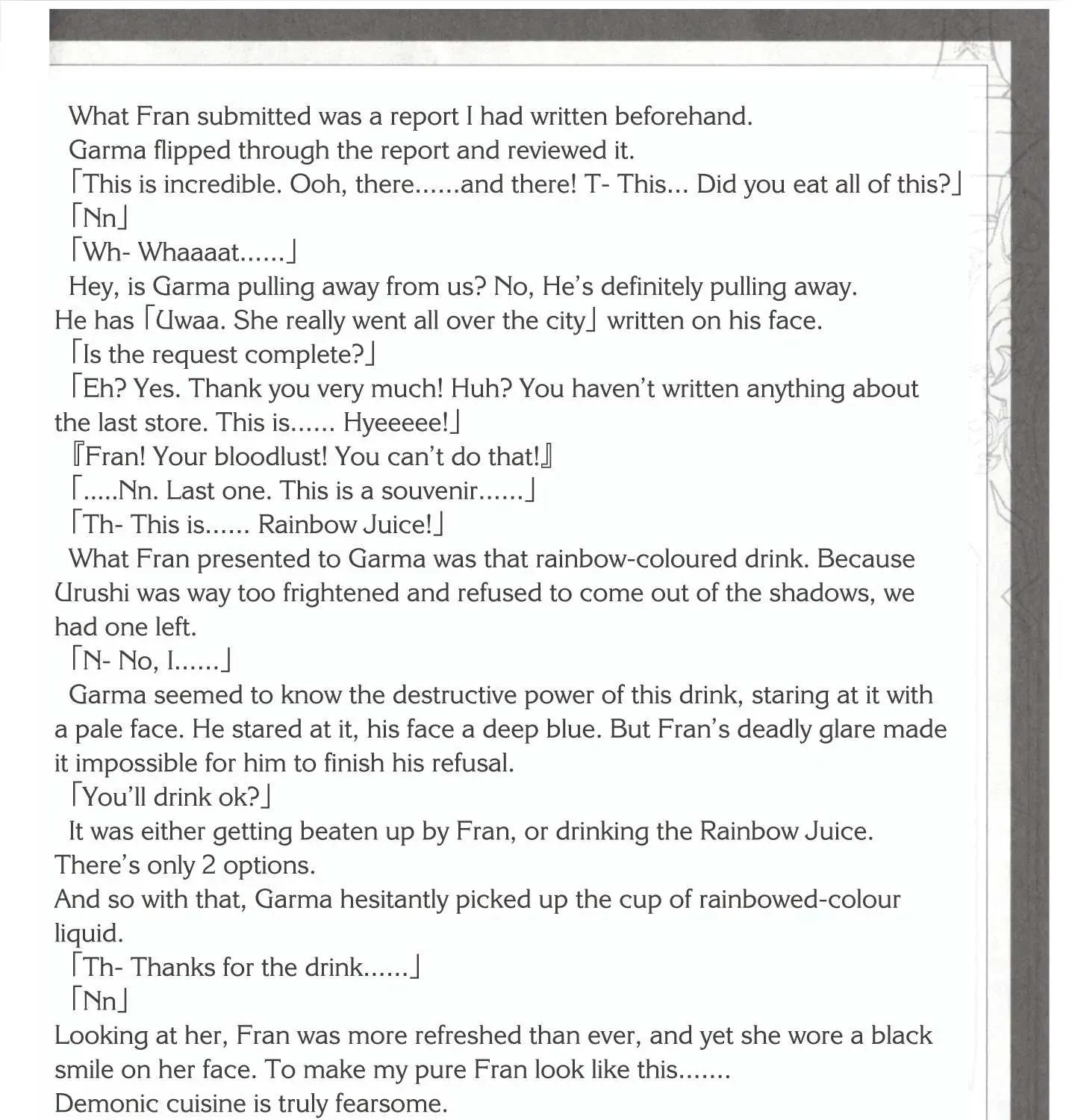 What Fran submitted was a report I had written beforehand.
Garma flipped through the report and reviewed it.
「This is incredible. Ooh, there......and there! T- This... Did you eat all of this?」
「Nn」
「Wh- Whaaaat......」
Hey, is Garma pulling away from us? No, He's definitely pulling away. He has 「Uwaa. She really went all over the city」 written on his face.
「Is the request complete?」
「Eh? Yes. Thank you very much! Huh? You haven't written anything about the last store. This is...... Hyeeeee!」
『Fran! Your bloodlust! You can't do that!』
「.....Nn. Last one. This is a souvenir......」
「Th- This is...... Rainbow Juice!」
What Fran presented to Garma was that rainbow-coloured drink. Because Urushi was way too frightened and refused to come out of the shadows, we had one left.
「N- No, I......」
Garma seemed to know the destructive power of this drink, staring at it with a pale face. He stared at it, his face a deep blue. But Fran's deadly glare made it impossible for him to finish his refusal.
「You'll drink ok?」
It was either getting beaten up by Fran, or drinking the Rainbow Juice. There's only 2 options.
And so with that, Garma hesitantly picked up the cup of rainbowed-colour liquid.
「Th- Thanks for the drink......」
「Nn」
Looking at her, Fran was more refreshed than ever, and yet she wore a black smile on her face. To make my pure Fran look like this.......
Demonic cuisine is truly fearsome.